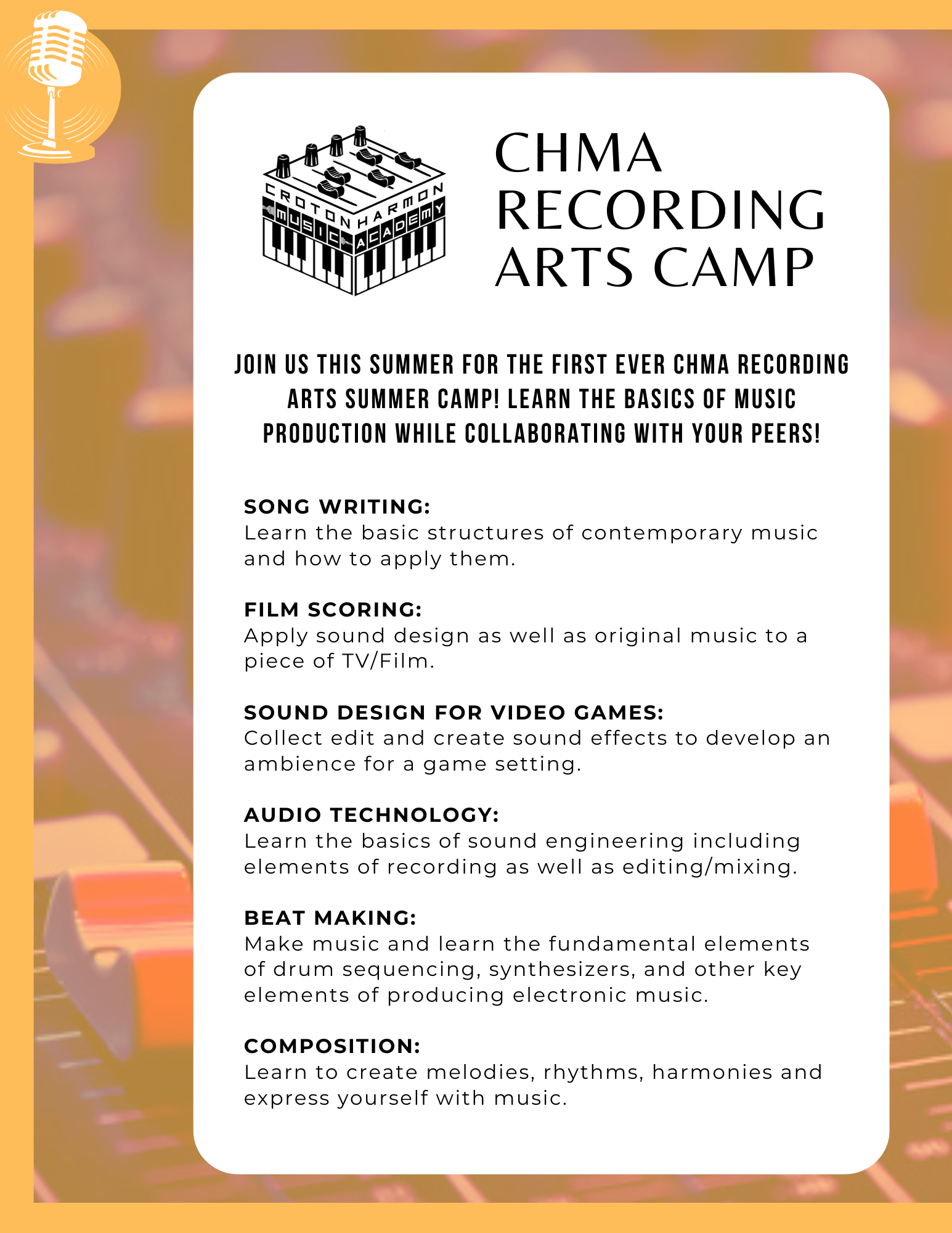 CROTON HARMON MUSIC ACADEMY

CHMA RECORDING ARTS CAMP

JOIN US THIS SUMMER FOR THE FIRST EVER CHMA RECORDING ARTS SUMMER CAMP! LEARN THE BASICS OF MUSIC PRODUCTION WHILE COLLABORATING WITH YOUR PEERS!

SONG WRITING:
Learn the basic structures of contemporary music and how to apply them.

FILM SCORING:
Apply sound design as well as original music to a piece of TV/Film.

SOUND DESIGN FOR VIDEO GAMES:
Collect edit and create sound effects to develop an ambience for a game setting.

AUDIO TECHNOLOGY:
Learn the basics of sound engineering including elements of recording as well as editing/mixing.

BEAT MAKING:
Make music and learn the fundamental elements of drum sequencing, synthesizers, and other key elements of producing electronic music.

COMPOSITION:
Learn to create melodies, rhythms, harmonies and express yourself with music.